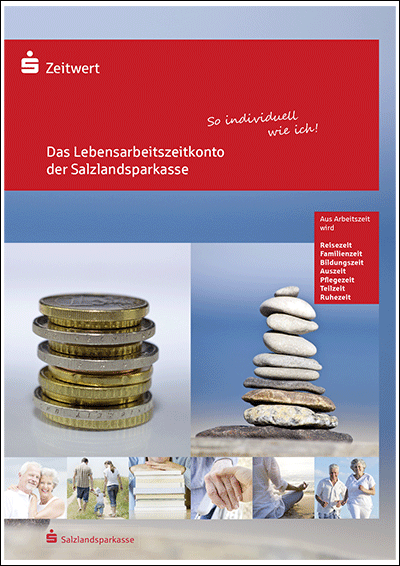 Zeitwert

So individuell wie ich!

Das Lebensarbeitszeitkonto der Salzlandsparkasse

Aus Arbeitszeit wird

Reisezeit
Familienzeit
Bildungszeit
Auszeit
Pflegezeit
Teilzeit
Ruhezeit

Salzlandsparkasse